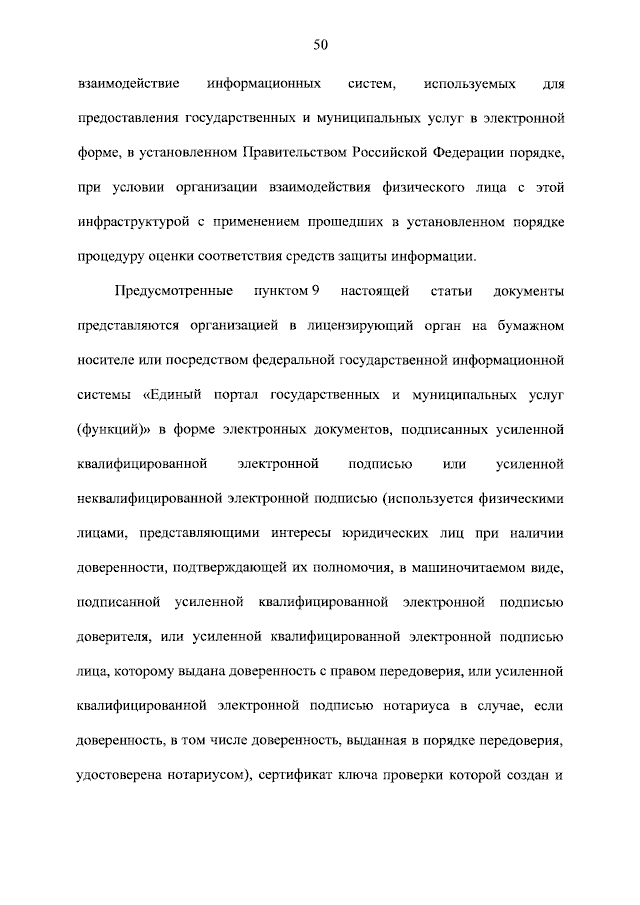 50

взаимодействие информационных систем, используемых для предоставления государственных и муниципальных услуг в электронной форме, в установленном Правительством Российской Федерации порядке, при условии организации взаимодействия физического лица с этой инфраструктурой с применением прошедших в установленном порядке процедуру оценки соответствия средств защиты информации.

Предусмотренные пунктом 9 настоящей статьи документы представляются организацией в лицензирующий орган на бумажном носителе или посредством федеральной государственной информационной системы «Единый портал государственных и муниципальных услуг (функций)» в форме электронных документов, подписанных усиленной квалифицированной электронной подписью или усиленной неквалифицированной электронной подписью (используется физическими лицами, представляющими интересы юридических лиц при наличии доверенности, подтверждающей их полномочия, в машиночитаемом виде, подписанной усиленной квалифицированной электронной подписью доверителя, или усиленной квалифицированной электронной подписью лица, которому выдана доверенность с правом передоверия, или усиленной квалифицированной электронной подписью нотариуса в случае, если доверенность, в том числе доверенность, выданная в порядке передоверия, удостоверена нотариусом), сертификат ключа проверки которой создан и